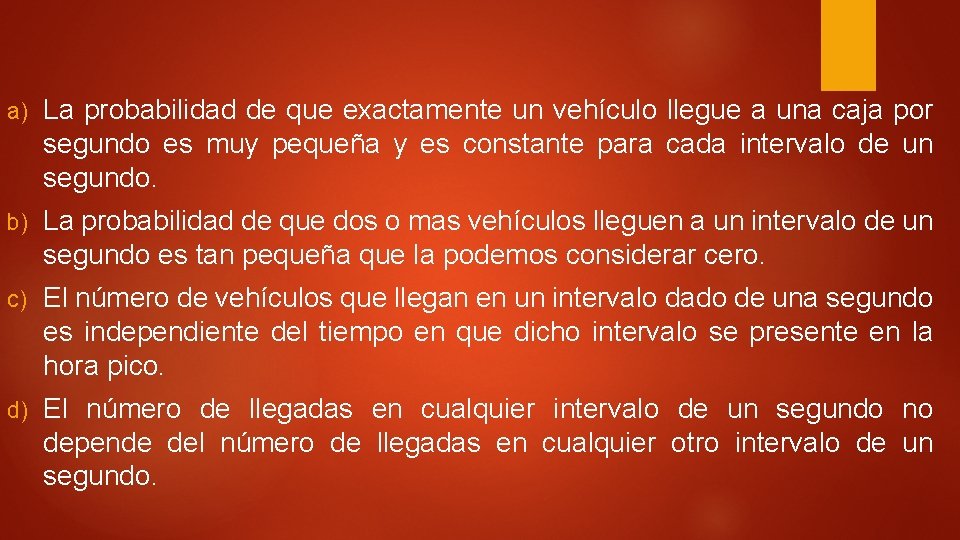 a) La probabilidad de que exactamente un vehículo llegue a una caja por segundo es muy pequeña y es constante para cada intervalo de un segundo.

b) La probabilidad de que dos o mas vehículos lleguen a un intervalo de un segundo es tan pequeña que la podemos considerar cero.

c) El número de vehículos que llegan en un intervalo dado de una segundo es independiente del tiempo en que dicho intervalo se presente en la hora pico.

d) El número de llegadas en cualquier intervalo de un segundo no depende del número de llegadas en cualquier otro intervalo de un segundo.